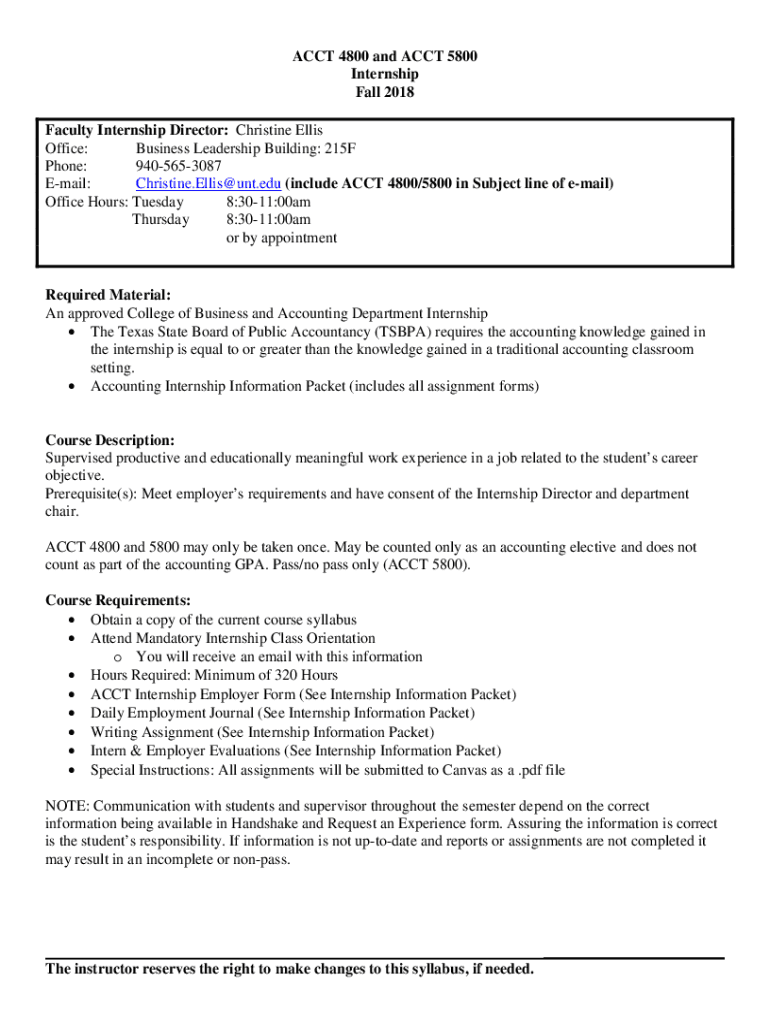 ACCT 4800 and ACCT 5800
Internship
Fall 2018

Faculty Internship Director: Christine Ellis
Office: Business Leadership Building: 215F
Phone: 940-565-3087
E-mail: Christine.Ellis@unt.edu (include ACCT 4800/5800 in Subject line of e-mail)
Office Hours: Tuesday 8:30-11:00am
Thursday 8:30-11:00am
or by appointment

Required Material:
An approved College of Business and Accounting Department Internship
• The Texas State Board of Public Accountancy (TSBPA) requires the accounting knowledge gained in the internship is equal to or greater than the knowledge gained in a traditional accounting classroom setting.
• Accounting Internship Information Packet (includes all assignment forms)

Course Description:
Supervised productive and educationally meaningful work experience in a job related to the student's career objective.
Prerequisite(s): Meet employer's requirements and have consent of the Internship Director and department chair.

ACCT 4800 and 5800 may only be taken once. May be counted only as an accounting elective and does not count as part of the accounting GPA. Pass/no pass only (ACCT 5800).

Course Requirements:
• Obtain a copy of the current course syllabus
• Attend Mandatory Internship Class Orientation
o You will receive an email with this information
• Hours Required: Minimum of 320 Hours
• ACCT Internship Employer Form (See Internship Information Packet)
• Daily Employment Journal (See Internship Information Packet)
• Writing Assignment (See Internship Information Packet)
• Intern & Employer Evaluations (See Internship Information Packet)
• Special Instructions: All assignments will be submitted to Canvas as a .pdf file

NOTE: Communication with students and supervisor throughout the semester depend on the correct information being available in Handshake and Request an Experience form. Assuring the information is correct is the student's responsibility. If information is not up-to-date and reports or assignments are not completed it may result in an incomplete or non-pass.

The instructor reserves the right to make changes to this syllabus, if needed.